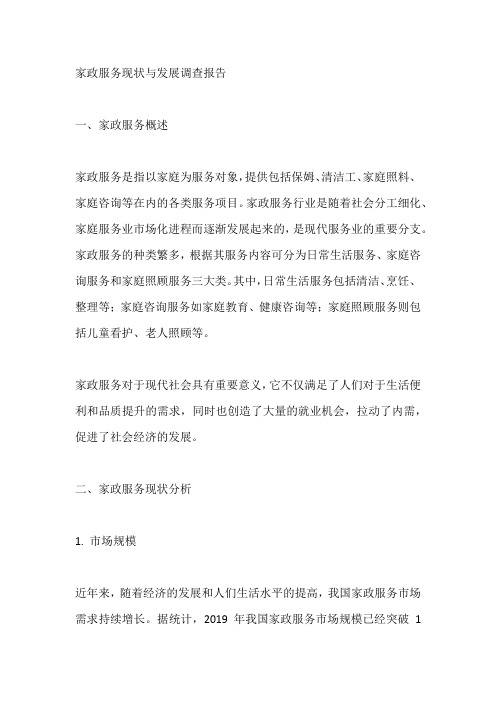 家政服务现状与发展调查报告

一、家政服务概述

家政服务是指以家庭为服务对象，提供包括保姆、清洁工、家庭照料、家庭咨询等在内的各类服务项目。家政服务行业是随着社会分工细化、家庭服务业市场化进程而逐渐发展起来的，是现代服务业的重要分支。家政服务的种类繁多，根据其服务内容可分为日常生活服务、家庭咨询服务和家庭照顾服务三大类。其中，日常生活服务包括清洁、烹饪、整理等；家庭咨询服务如家庭教育、健康咨询等；家庭照顾服务则包括儿童看护、老人照顾等。

家政服务对于现代社会具有重要意义，它不仅满足了人们对于生活便利和品质提升的需求，同时也创造了大量的就业机会，拉动了内需，促进了社会经济的发展。

二、家政服务现状分析

1. 市场规模

近年来，随着经济的发展和人们生活水平的提高，我国家政服务市场需求持续增长。据统计，2019 年我国家政服务市场规模已经突破 1